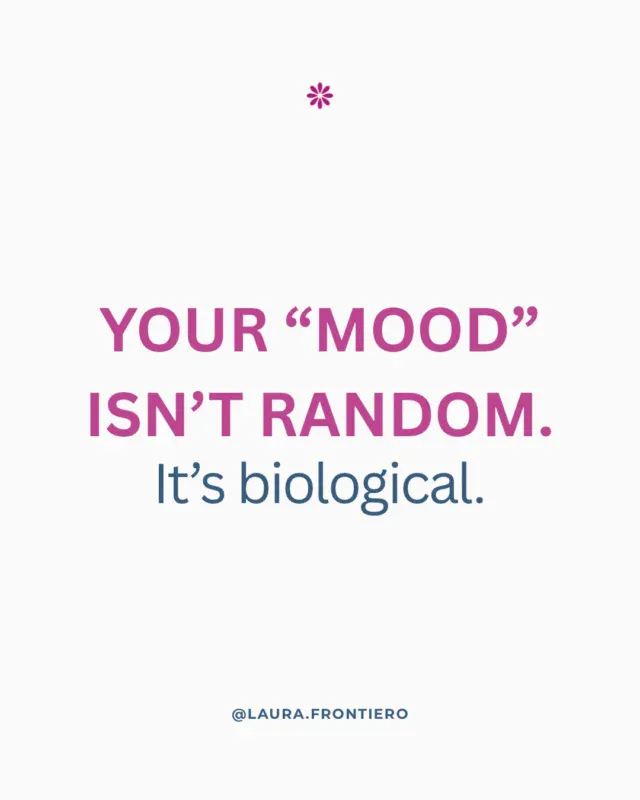 YOUR “MOOD” ISN’T RANDOM.
It’s biological.

@LAURA.FRONTIERO